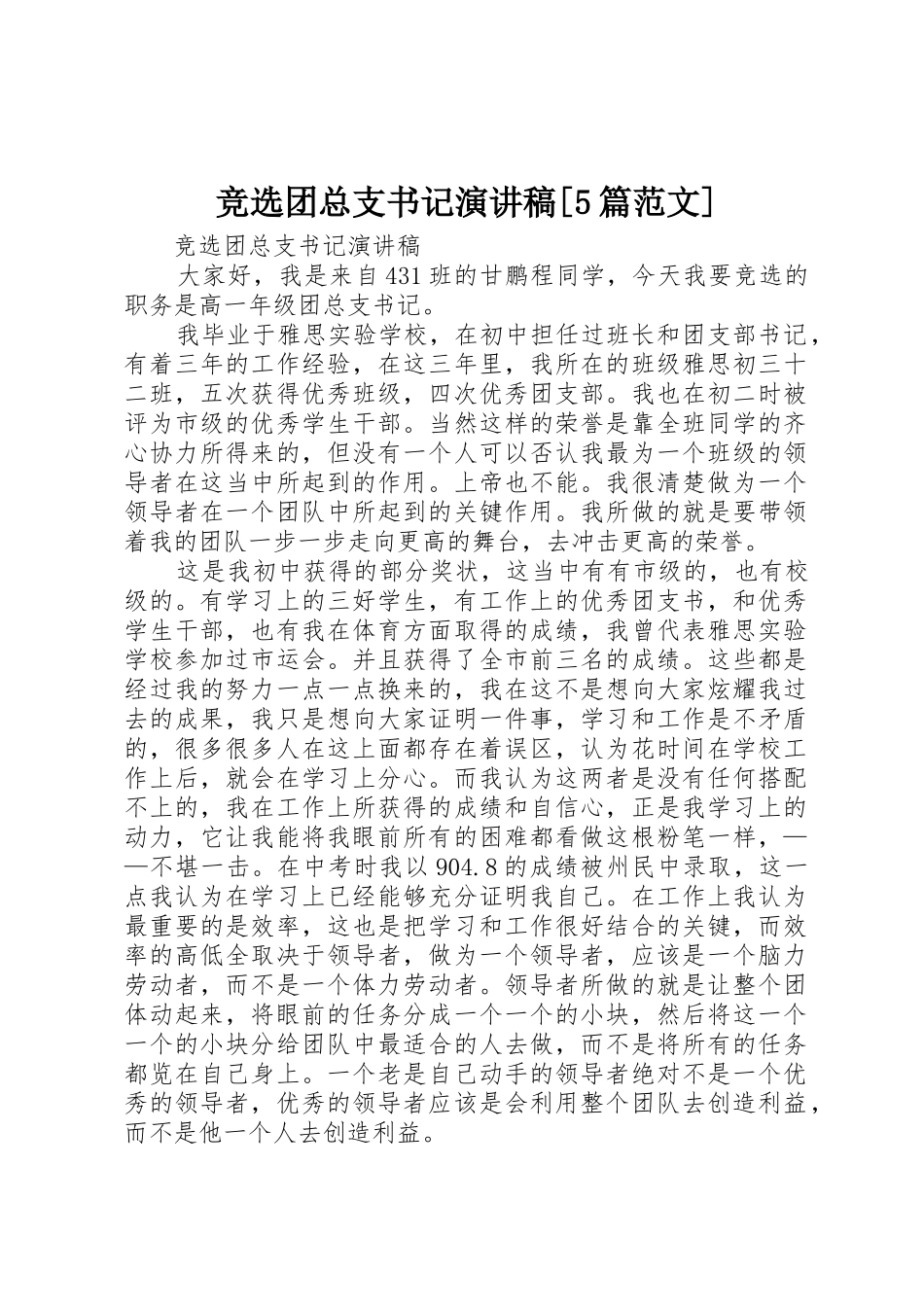 竞选团总支书记演讲稿[5篇范文]

竞选团总支书记演讲稿

大家好，我是来自431班的甘鹏程同学，今天我要竞选的职务是高一年级团总支书记。

我毕业于雅思实验学校，在初中担任过班长和团支部书记，有着三年的工作经验，在这三年里，我所在的班级雅思初三十二班，五次获得优秀班级，四次优秀团支部。我也在初二时被评为市级的优秀学生干部。当然这样的荣誉是靠全班同学的齐心协力所得来的，但没有一个人可以否认我最为一个班级的领导者在这当中所起到的作用。上帝也不能。我很清楚做为一个领导者在一个团队中所起到的关键作用。我所做的就是要带领着我的团队一步一步走向更高的舞台，去冲击更高的荣誉。

这是我初中获得的部分奖状，这当中有有市级的，也有校级的。有学习上的三好学生，有工作上的优秀团支书，和优秀学生干部，也有我在体育方面取得的成绩，我曾代表雅思实验学校参加过市运会。并且获得了全市前三名的成绩。这些都是经过我的努力一点一点换来的，我在这不是想向大家炫耀我过去的成果，我只是想向大家证明一件事，学习和工作是不矛盾的，很多很多人在这上面都存在着误区，认为花时间在学校工作上后，就会在学习上分心。而我认为这两者是没有任何搭配不上的，我在工作上所获得的成绩和自信心，正是我学习上的动力，它让我能将我眼前所有的困难都看做这根粉笔一样，——不堪一击。在中考时我以904.8的成绩被州民中录取，这一点我认为在学习上已经能够充分证明我自己。在工作上我认为最重要的是效率，这也是把学习和工作很好结合的关键，而效率的高低全取决于领导者，做为一个领导者，应该是一个脑力劳动者，而不是一个体力劳动者。领导者所做的就是让整个团体动起来，将眼前的任务分成一个一个的小块，然后将这一个一个的小块分给团队中最适合的人去做，而不是将所有的任务都览在自己身上。一个老是自己动手的领导者绝对不是一个优秀的领导者，优秀的领导者应该是会利用整个团队去创造利益，而不是他一个人去创造利益。